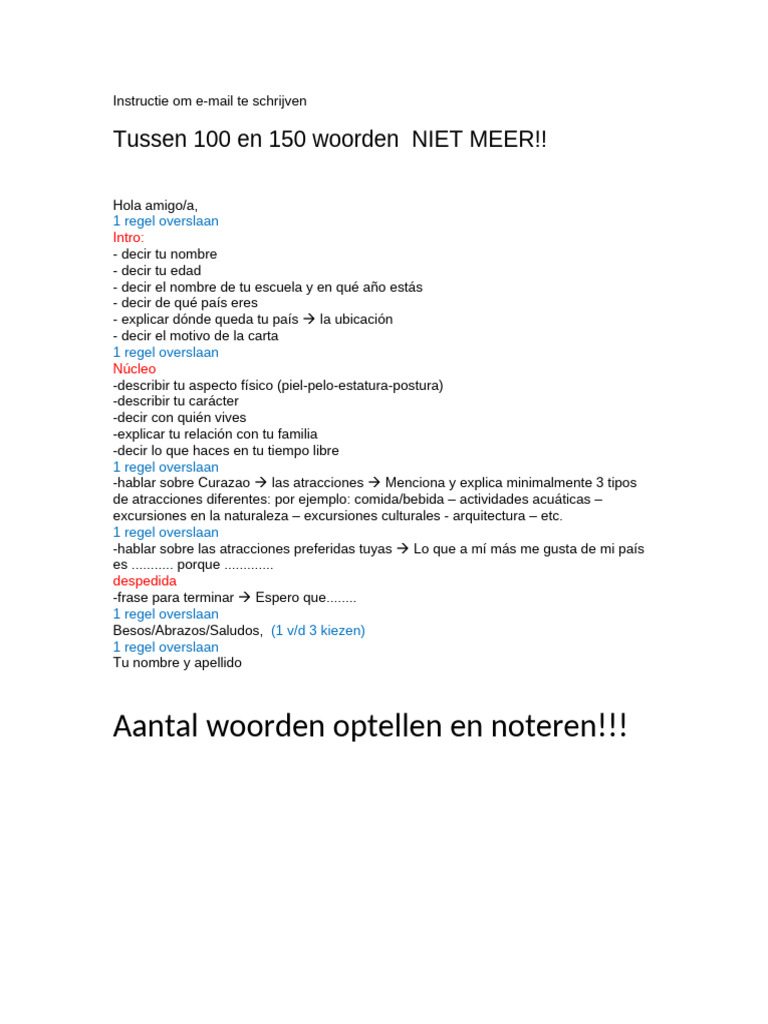 Instructie om e-mail te schrijven

Tussen 100 en 150 woorden NIET MEER!!

Hola amigo/a,
1 regel overslaan
Intro:
- decir tu nombre
- decir tu edad
- decir el nombre de tu escuela y en qué año estás
- decir de qué país eres
- explicar dónde queda tu país → la ubicación
- decir el motivo de la carta
1 regel overslaan
Núcleo
-describir tu aspecto físico (piel-pelo-estatura-postura)
-describir tu carácter
-decir con quién vives
-explicar tu relación con tu familia
-decir lo que haces en tu tiempo libre
1 regel overslaan
-hablar sobre Curazao → las atracciones → Menciona y explica minimalmente 3 tipos de atracciones diferentes: por ejemplo: comida/bebida – actividades acuáticas – excursiones en la naturaleza – excursiones culturales - arquitectura – etc.
1 regel overslaan
-hablar sobre las atracciones preferidas tuyas → Lo que a mí más me gusta de mi país es ........... porque .............
despedida
-frase para terminar → Espero que........
1 regel overslaan
Besos/Abrazos/Saludos, (1 v/d 3 kiezen)
1 regel overslaan
Tu nombre y apellido

Aantal woorden optellen en noteren!!!